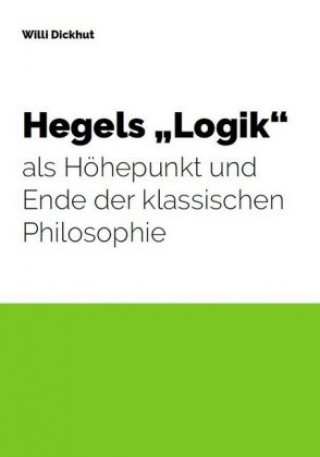 Willi Dickhut

Hegels „Logik“

als Höhepunkt und Ende der klassischen Philosophie